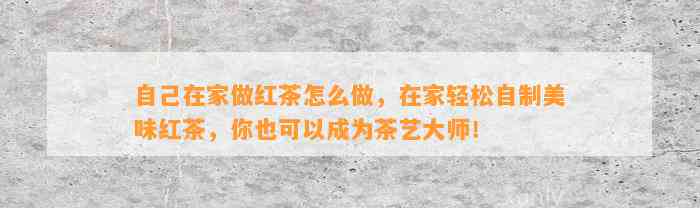 自己在家做红茶怎么做，在家轻松自制美味红茶，你也可以成为茶艺大师！